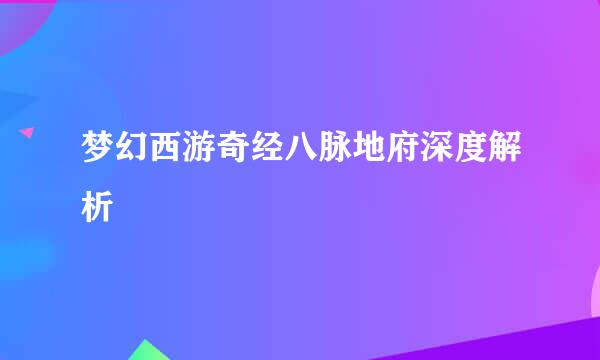 梦幻西游奇经八脉地府深度解析